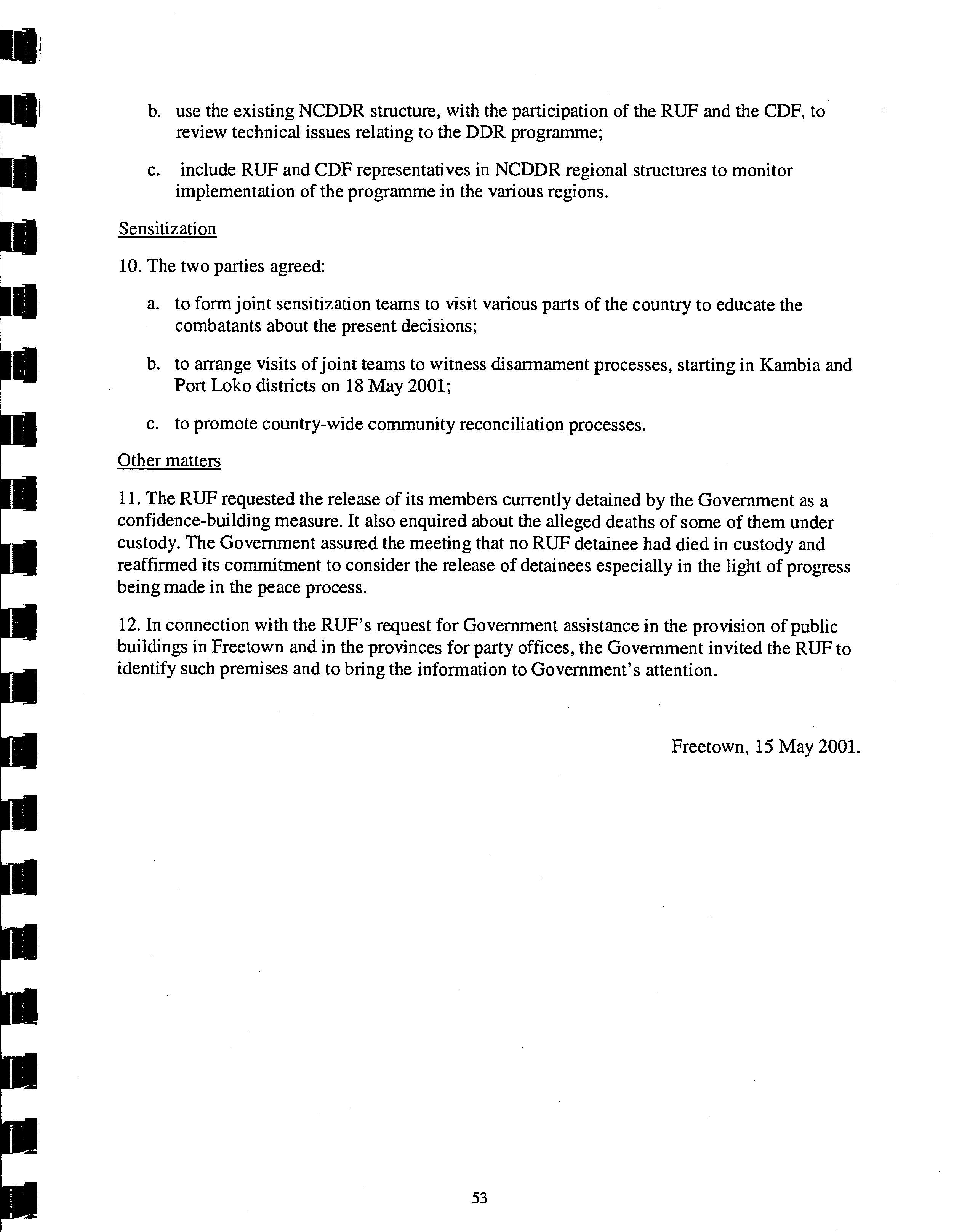 b. use the existing NCDDR structure, with the participation of the RUF and the CDF, to review technical issues relating to the DDR programme;

c. include RUF and CDF representatives in NCDDR regional structures to monitor implementation of the programme in the various regions.

Sensitization

10. The two parties agreed:

a. to form joint sensitization teams to visit various parts of the country to educate the combatants about the present decisions;

b. to arrange visits of joint teams to witness disarmament processes, starting in Kambia and Port Loko districts on 18 May 2001;

c. to promote country-wide community reconciliation processes.

Other matters

11. The RUF requested the release of its members currently detained by the Government as a confidence-building measure. It also enquired about the alleged deaths of some of them under custody. The Government assured the meeting that no RUF detainee had died in custody and reaffirmed its commitment to consider the release of detainees especially in the light of progress being made in the peace process.

12. In connection with the RUF's request for Government assistance in the provision of public buildings in Freetown and in the provinces for party offices, the Government invited the RUF to identify such premises and to bring the information to Government's attention.

Freetown, 15 May 2001.

53